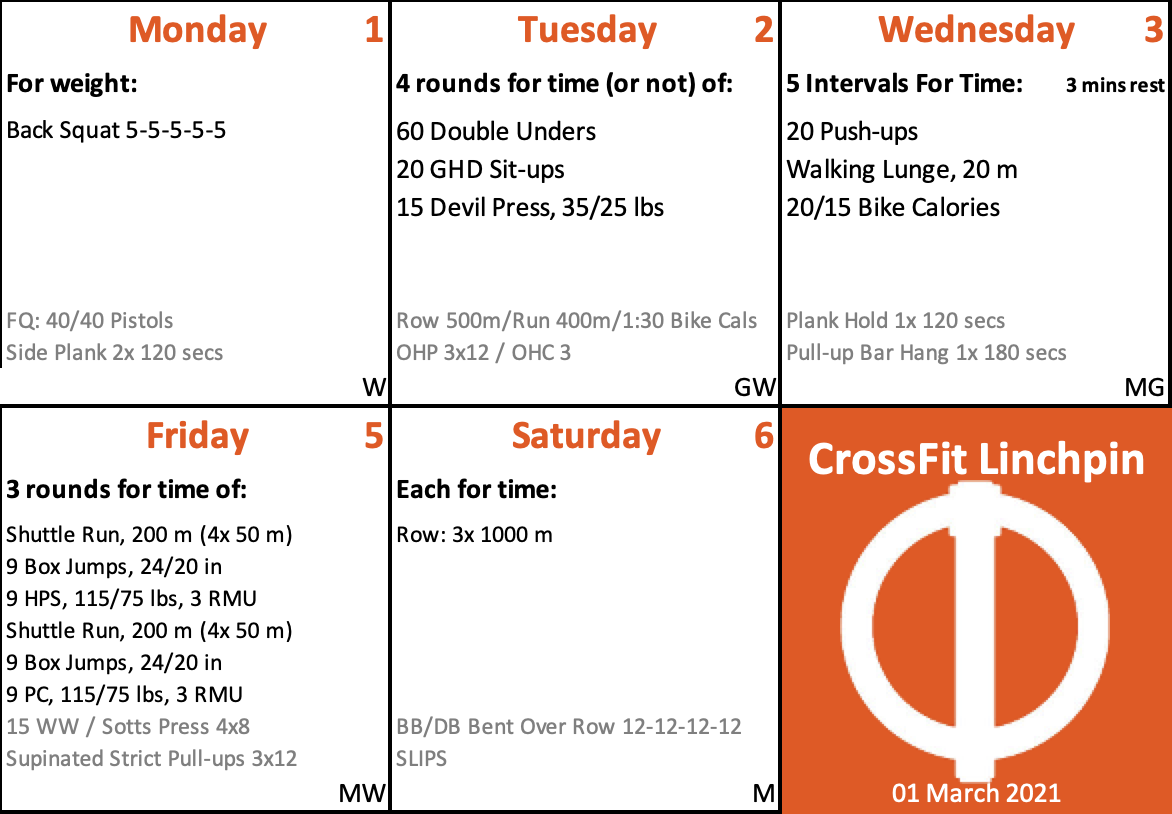 Monday 1

For weight:

Back Squat 5-5-5-5-5

FQ: 40/40 Pistols
Side Plank 2x 120 secs

W

Tuesday 2

4 rounds for time (or not) of:

60 Double Unders
20 GHD Sit-ups
15 Devil Press, 35/25 lbs

Row 500m/Run 400m/1:30 Bike Cals
OHP 3x12 / OHC 3

GW

Wednesday 3

5 Intervals For Time: 3 mins rest

20 Push-ups
Walking Lunge, 20 m
20/15 Bike Calories

Plank Hold 1x 120 secs
Pull-up Bar Hang 1x 180 secs

MG

Friday 5

3 rounds for time of:

Shuttle Run, 200 m (4x 50 m)
9 Box Jumps, 24/20 in
9 HPS, 115/75 lbs, 3 RMU
Shuttle Run, 200 m (4x 50 m)
9 Box Jumps, 24/20 in
9 PC, 115/75 lbs, 3 RMU
15 WW / Sotts Press 4x8
Supinated Strict Pull-ups 3x12

MW

Saturday 6

Each for time:

Row: 3x 1000 m

BB/DB Bent Over Row 12-12-12-12
SLIPS

M

CrossFit Linchpin

01 March 2021